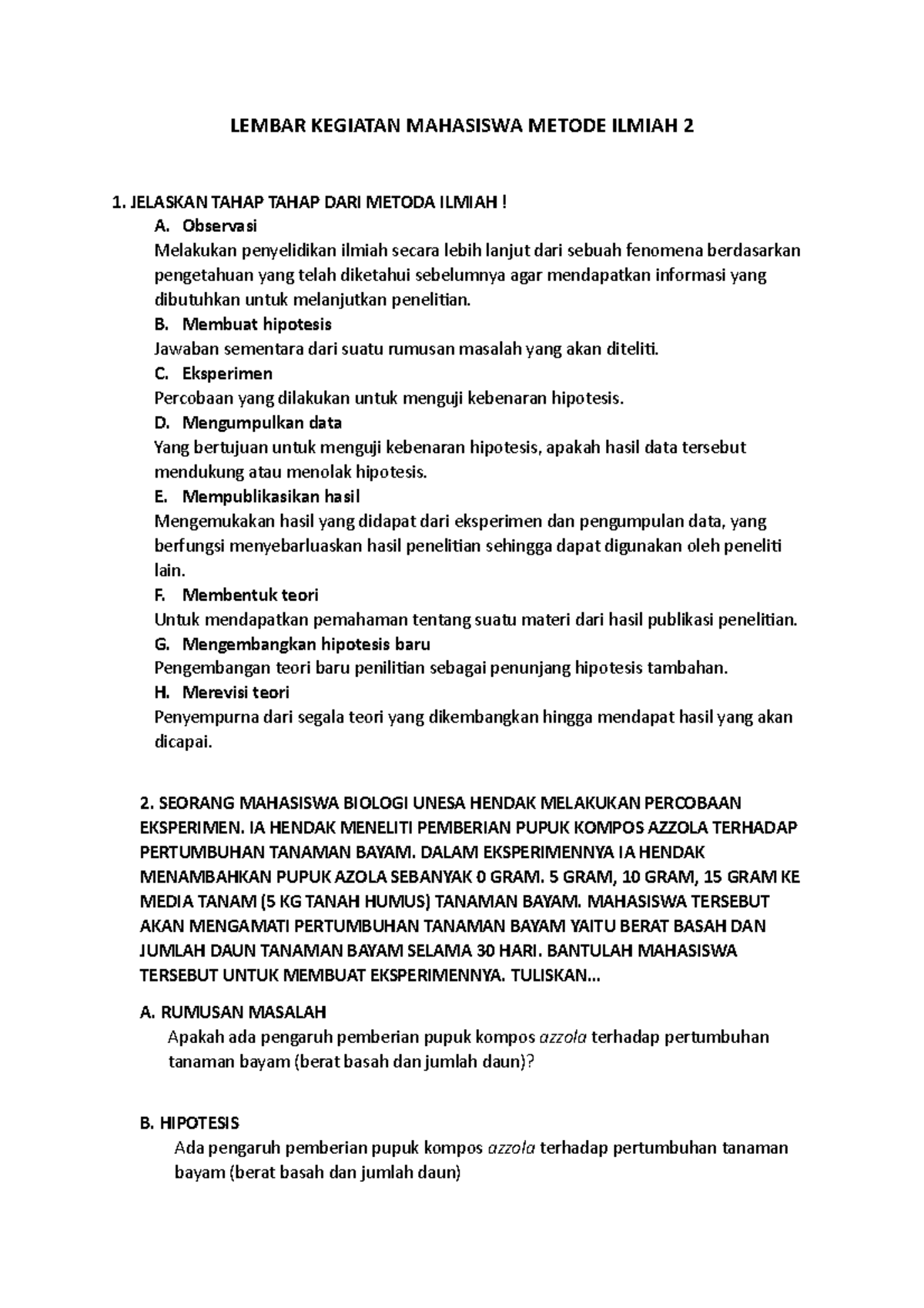 LEMBAR KEGIATAN MAHASISWA METODE ILMIAH 2

1. JELASKAN TAHAP TAHAP DARI METODA ILMIAH !

A. Observasi
Melakukan penyelidikan ilmiah secara lebih lanjut dari sebuah fenomena berdasarkan pengetahuan yang telah diketahui sebelumnya agar mendapatkan informasi yang dibutuhkan untuk melanjutkan penelitian.

B. Membuat hipotesis
Jawaban sementara dari suatu rumusan masalah yang akan diteliti.

C. Eksperimen
Percobaan yang dilakukan untuk menguji kebenaran hipotesis.

D. Mengumpulkan data
Yang bertujuan untuk menguji kebenaran hipotesis, apakah hasil data tersebut mendukung atau menolak hipotesis.

E. Mempublikasikan hasil
Mengemukakan hasil yang didapat dari eksperimen dan pengumpulan data, yang berfungsi menyebarluaskan hasil penelitian sehingga dapat digunakan oleh peneliti lain.

F. Membentuk teori
Untuk mendapatkan pemahaman tentang suatu materi dari hasil publikasi penelitian.

G. Mengembangkan hipotesis baru
Pengembangan teori baru penilitian sebagai penunjang hipotesis tambahan.

H. Merevisi teori
Penyempurna dari segala teori yang dikembangkan hingga mendapat hasil yang akan dicapai.

2. SEORANG MAHASISWA BIOLOGI UNESA HENDAK MELAKUKAN PERCOBAAN EKSPERIMEN. IA HENDAK MENELITI PEMBERIAN PUPUK KOMPOS AZZOLA TERHADAP PERTUMBUHAN TANAMAN BAYAM. DALAM EKSPERIMENNYA IA HENDAK MENAMBAHKAN PUPUK AZOLA SEBANYAK 0 GRAM. 5 GRAM, 10 GRAM, 15 GRAM KE MEDIA TANAM (5 KG TANAH HUMUS) TANAMAN BAYAM. MAHASISWA TERSEBUT AKAN MENGAMATI PERTUMBUHAN TANAMAN BAYAM YAITU BERAT BASAH DAN JUMLAH DAUN TANAMAN BAYAM SELAMA 30 HARI. BANTULAH MAHASISWA TERSEBUT UNTUK MEMBUAT EKSPERIMENNYA. TULISKAN...

A. RUMUSAN MASALAH
Apakah ada pengaruh pemberian pupuk kompos azzola terhadap pertumbuhan tanaman bayam (berat basah dan jumlah daun)?

B. HIPOTESIS
Ada pengaruh pemberian pupuk kompos azzola terhadap pertumbuhan tanaman bayam (berat basah dan jumlah daun)